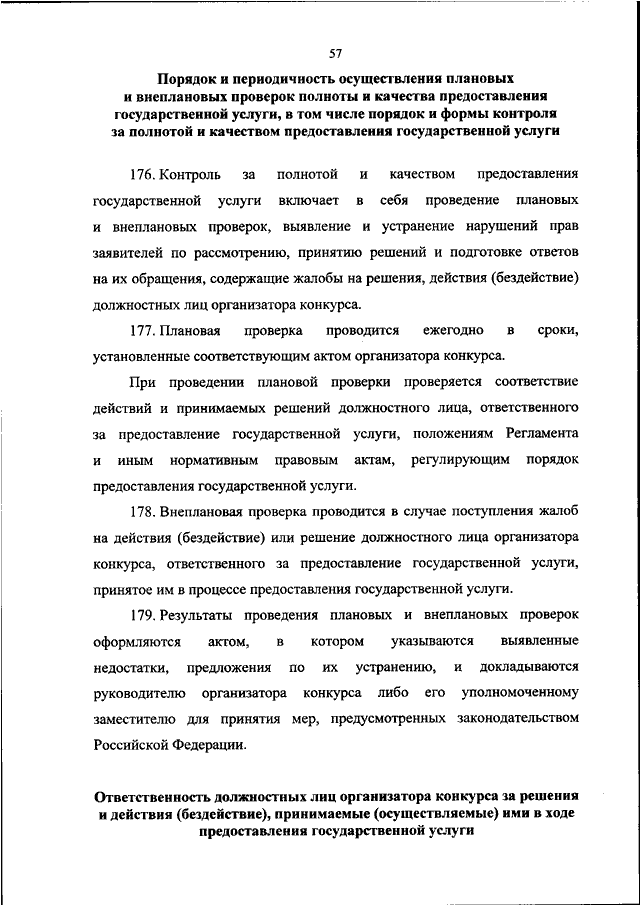 57

Порядок и периодичность осуществления плановых и внеплановых проверок полноты и качества предоставления государственной услуги, в том числе порядок и формы контроля за полнотой и качеством предоставления государственной услуги

176. Контроль за полнотой и качеством предоставления государственной услуги включает в себя проведение плановых и внеплановых проверок, выявление и устранение нарушений прав заявителей по рассмотрению, принятию решений и подготовке ответов на их обращения, содержащие жалобы на решения, действия (бездействие) должностных лиц организатора конкурса.

177. Плановая проверка проводится ежегодно в сроки, установленные соответствующим актом организатора конкурса.

При проведении плановой проверки проверяется соответствие действий и принимаемых решений должностного лица, ответственного за предоставление государственной услуги, положениям Регламента и иным нормативным правовым актам, регулирующим порядок предоставления государственной услуги.

178. Внеплановая проверка проводится в случае поступления жалоб на действия (бездействие) или решение должностного лица организатора конкурса, ответственного за предоставление государственной услуги, принятое им в процессе предоставления государственной услуги.

179. Результаты проведения плановых и внеплановых проверок оформляются актом, в котором указываются выявленные недостатки, предложения по их устранению, и докладываются руководителю организатора конкурса либо его уполномоченному заместителю для принятия мер, предусмотренных законодательством Российской Федерации.

Ответственность должностных лиц организатора конкурса за решения и действия (бездействие), принимаемые (осуществляемые) ими в ходе предоставления государственной услуги